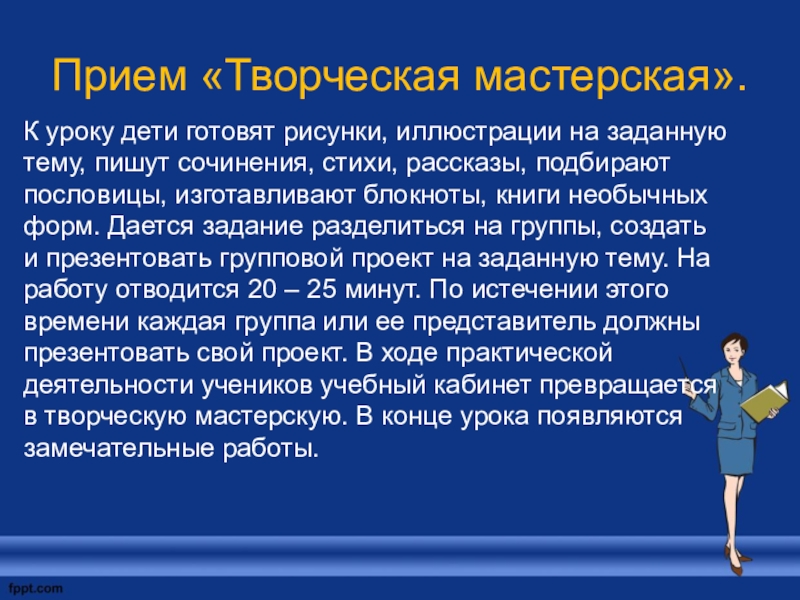 Прием «Творческая мастерская».

К уроку дети готовят рисунки, иллюстрации на заданную тему, пишут сочинения, стихи, рассказы, подбирают пословицы, изготавливают блокноты, книги необычных форм. Дается задание разделиться на группы, создать и презентовать групповой проект на заданную тему. На работу отводится 20 – 25 минут. По истечении этого времени каждая группа или ее представитель должны презентовать свой проект. В ходе практической деятельности учеников учебный кабинет превращается в творческую мастерскую. В конце урока появляются замечательные работы.

fppt.com